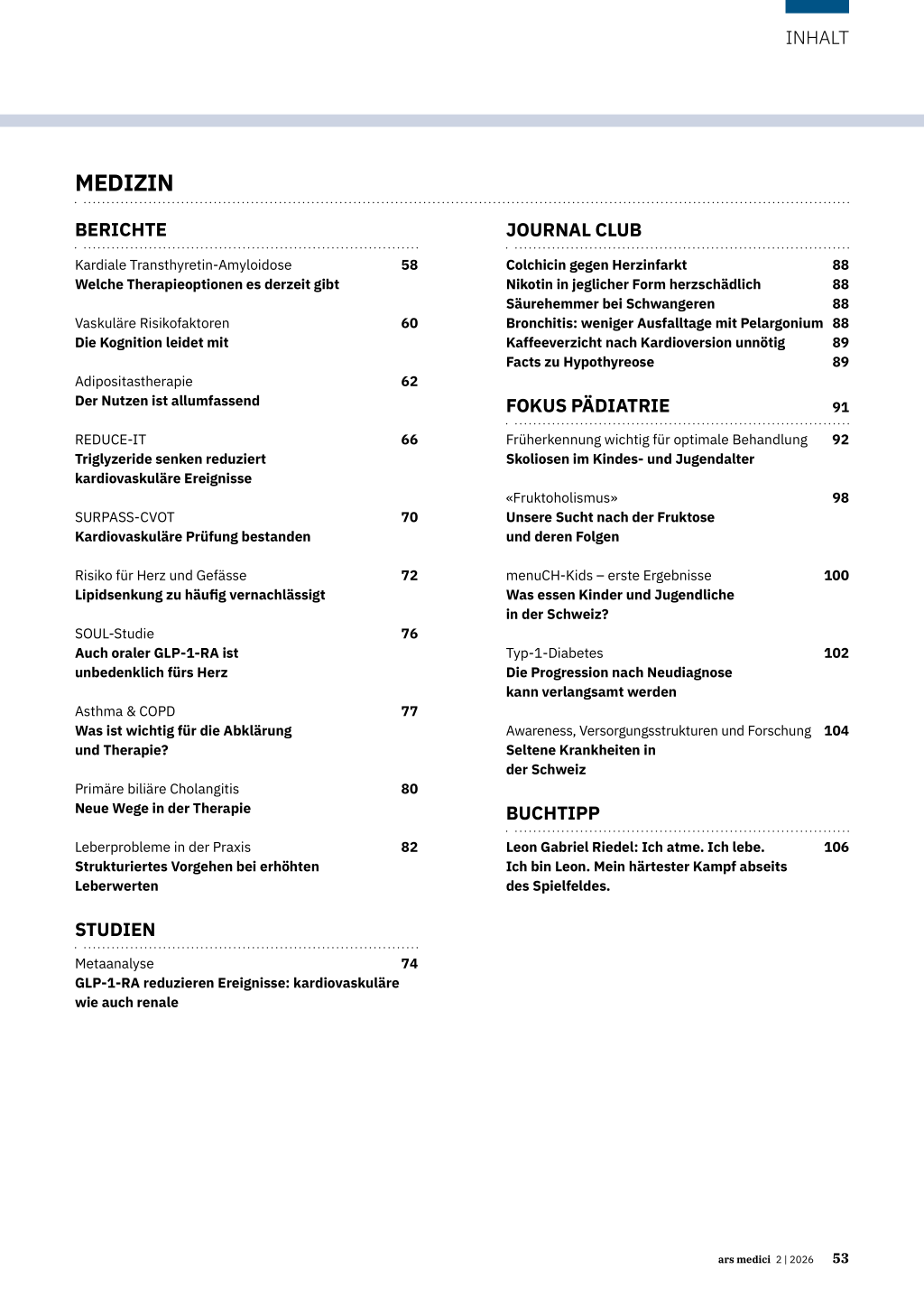 INHALT

MEDIZIN

BERICHTE

Kardiale Transthyretin-Amyloidose 58
Welche Therapieoptionen es derzeit gibt

Vaskuläre Risikofaktoren 60
Die Kognition leidet mit

Adipositastherapie 62
Der Nutzen ist allumfassend

REDUCE-IT 66
Triglyzeride senken reduziert kardiovaskuläre Ereignisse

SURPASS-CVOT 70
Kardiovaskuläre Prüfung bestanden

Risiko für Herz und Gefässe 72
Lipidsenkung zu häufig vernachlässigt

SOUL-Studie 76
Auch oraler GLP-1-RA ist unbedenklich fürs Herz

Asthma & COPD 77
Was ist wichtig für die Abklärung und Therapie?

Primäre biliäre Cholangitis 80
Neue Wege in der Therapie

Leberprobleme in der Praxis 82
Strukturiertes Vorgehen bei erhöhten Leberwerten

STUDIEN

Metaanalyse 74
GLP-1-RA reduzieren Ereignisse: kardiovaskuläre wie auch renale

JOURNAL CLUB

Colchicin gegen Herzinfarkt 88
Nikotin in jeglicher Form herzschädlich 88
Säurehemmer bei Schwangeren 88
Bronchitis: weniger Ausfalltage mit Pelargonium 88
Kaffeeverzicht nach Kardioversion unnötig 89
Facts zu Hypothyreose 89

FOKUS PÄDIATRIE 91

Früherkennung wichtig für optimale Behandlung 92
Skoliosen im Kindes- und Jugendalter

«Fruktoholismus» 98
Unsere Sucht nach der Fruktose und deren Folgen

menuCH-Kids – erste Ergebnisse 100
Was essen Kinder und Jugendliche in der Schweiz?

Typ-1-Diabetes 102
Die Progression nach Neudiagnose kann verlangsamt werden

Awareness, Versorgungsstrukturen und Forschung 104
Seltene Krankheiten in der Schweiz

BUCHTIPP

Leon Gabriel Riedel: Ich atme. Ich lebe. 106
Ich bin Leon. Mein härtester Kampf abseits des Spielfeldes.

ars medici 2 | 2026 53